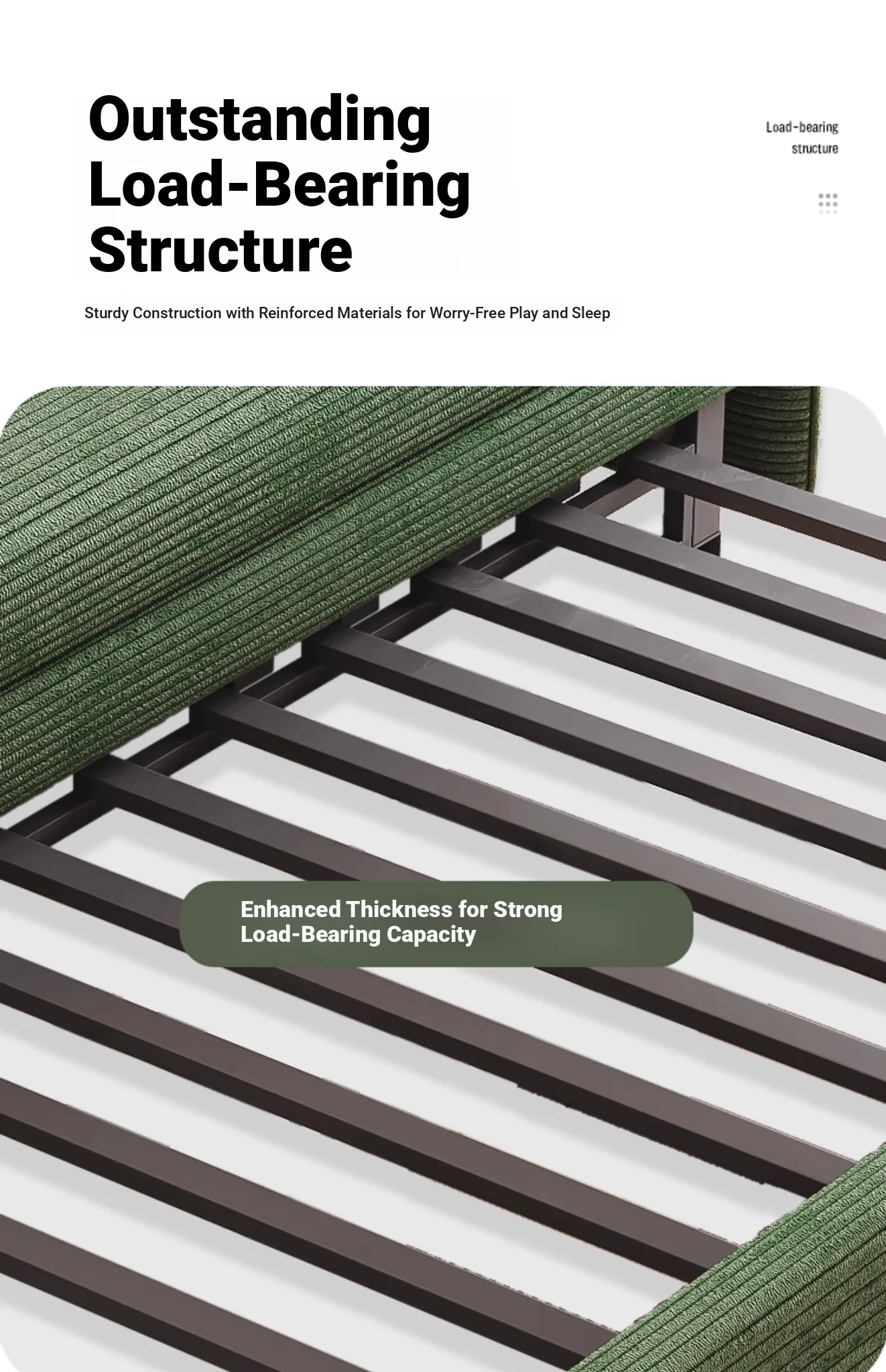 Outstanding Load-Bearing Structure

Load-bearing structure

Sturdy Construction with Reinforced Materials for Worry-Free Play and Sleep

Enhanced Thickness for Strong Load-Bearing Capacity